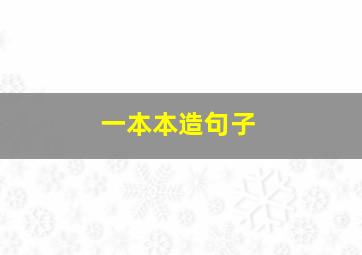 一本本造句子